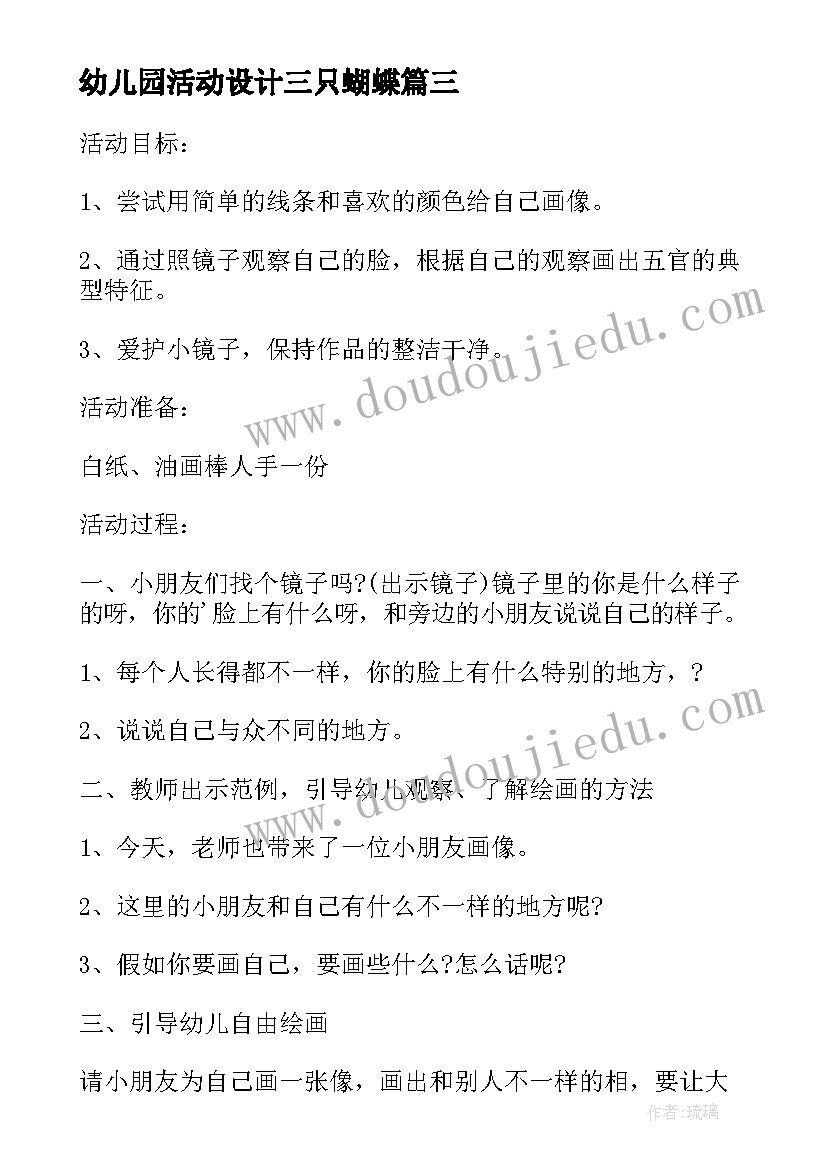 幼儿园活动设计三只蝴蝶篇三

活动目标：

1、尝试用简单的线条和喜欢的颜色给自己画像。

2、通过照镜子观察自己的脸，根据自己的观察画出五官的典型特征。

3、爱护小镜子，保持作品的整洁干净。

活动准备：

白纸、油画棒人手一份

活动过程：

一、小朋友们找个镜子吗?(出示镜子)镜子里的你是什么样子的呀，你的'脸上有什么呀，和旁边的小朋友说说自己的样子。

1、每个人长得都不一样，你的脸上有什么特别的地方，?

2、说说自己与众不同的地方。

二、教师出示范例，引导幼儿观察、了解绘画的方法

1、今天，老师也带来了一位小朋友画像。

2、这里的小朋友和自己有什么不一样的地方呢?

3、假如你要画自己，要画些什么?怎么话呢?

三、引导幼儿自由绘画

请小朋友为自己画一张像，画出和别人不一样的相，要让大

www.doudoujiedu.com

www.doudoujiedu.com

作者:琉璃